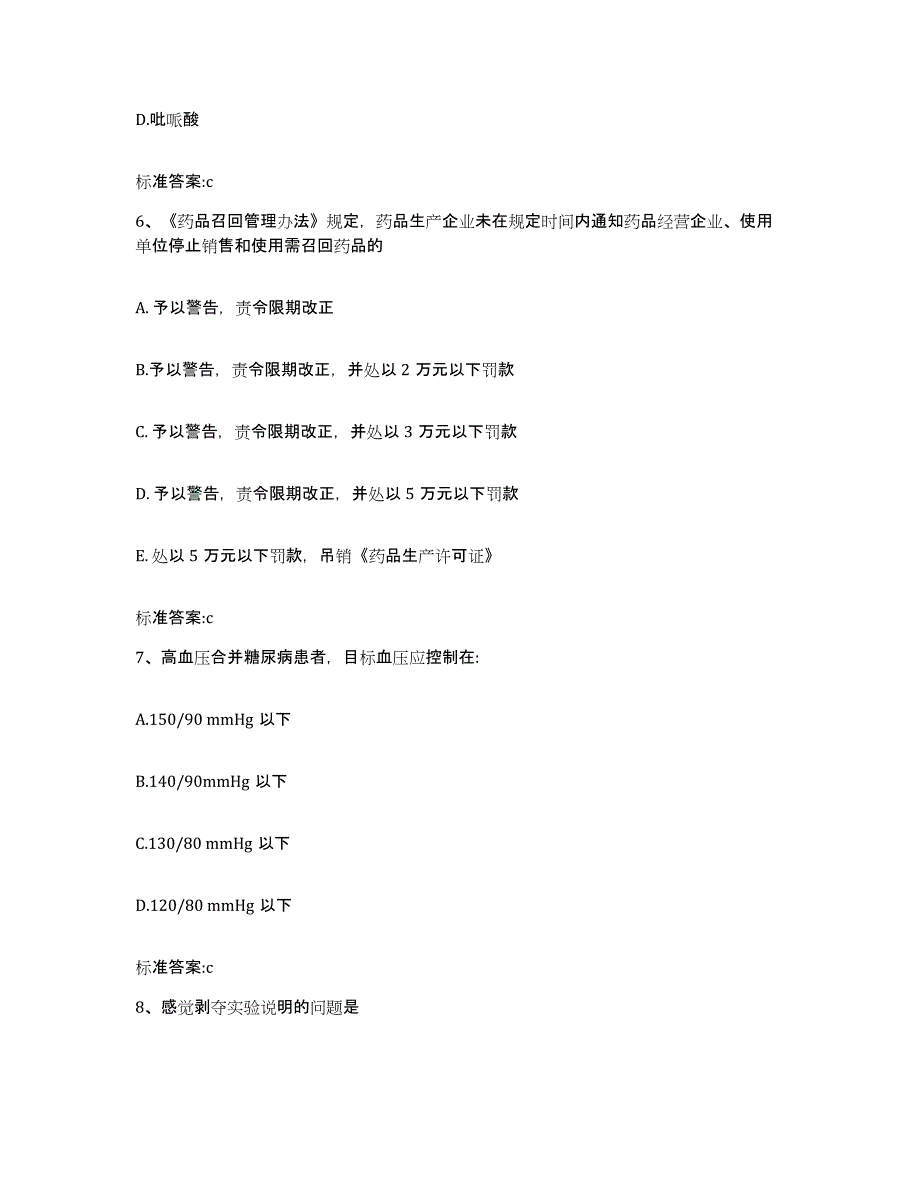 D.吡哌酸

标准答案:c

6、《药品召回管理办法》规定，药品生产企业未在规定时间内通知药品经营企业、使用单位停止销售和使用需召回药品的

A. 予以警告，责令限期改正

B.予以警告，责令限期改正，并处以 2 万元以下罚款

C. 予以警告，责令限期改正，并处以 3 万元以下罚款

D. 予以警告，责令限期改正，并处以 5 万元以下罚款

E. 处以 5 万元以下罚款，吊销《药品生产许可证》

标准答案:c

7、高血压合并糖尿病患者，目标血压应控制在:

A.150/90 mmHg 以下

B.140/90mmHg 以下

C.130/80 mmHg 以下

D.120/80 mmHg 以下

标准答案:c

8、感觉剥夺实验说明的问题是